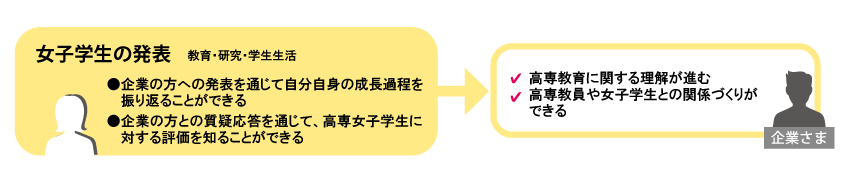 女子学生の発表　教育・研究・学生生活

●企業の方への発表を通じて自分自身の成長過程を振り返ることができる
●企業の方との質疑応答を通じて、高専女子学生に対する評価を知ることができる

✔ 高専教育に関する理解が進む
✔ 高専教員や女子学生との関係づくりができる

企業さま